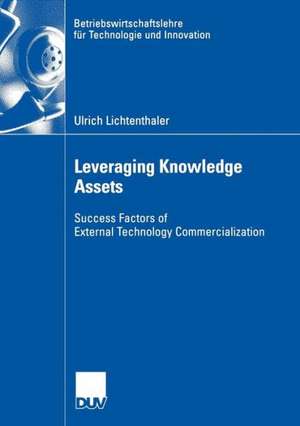 Betriebswirtschaftslehre für Technologie und Innovation

Ulrich Lichtenthaler

Leveraging Knowledge Assets

Success Factors of External Technology Commercialization

DUV